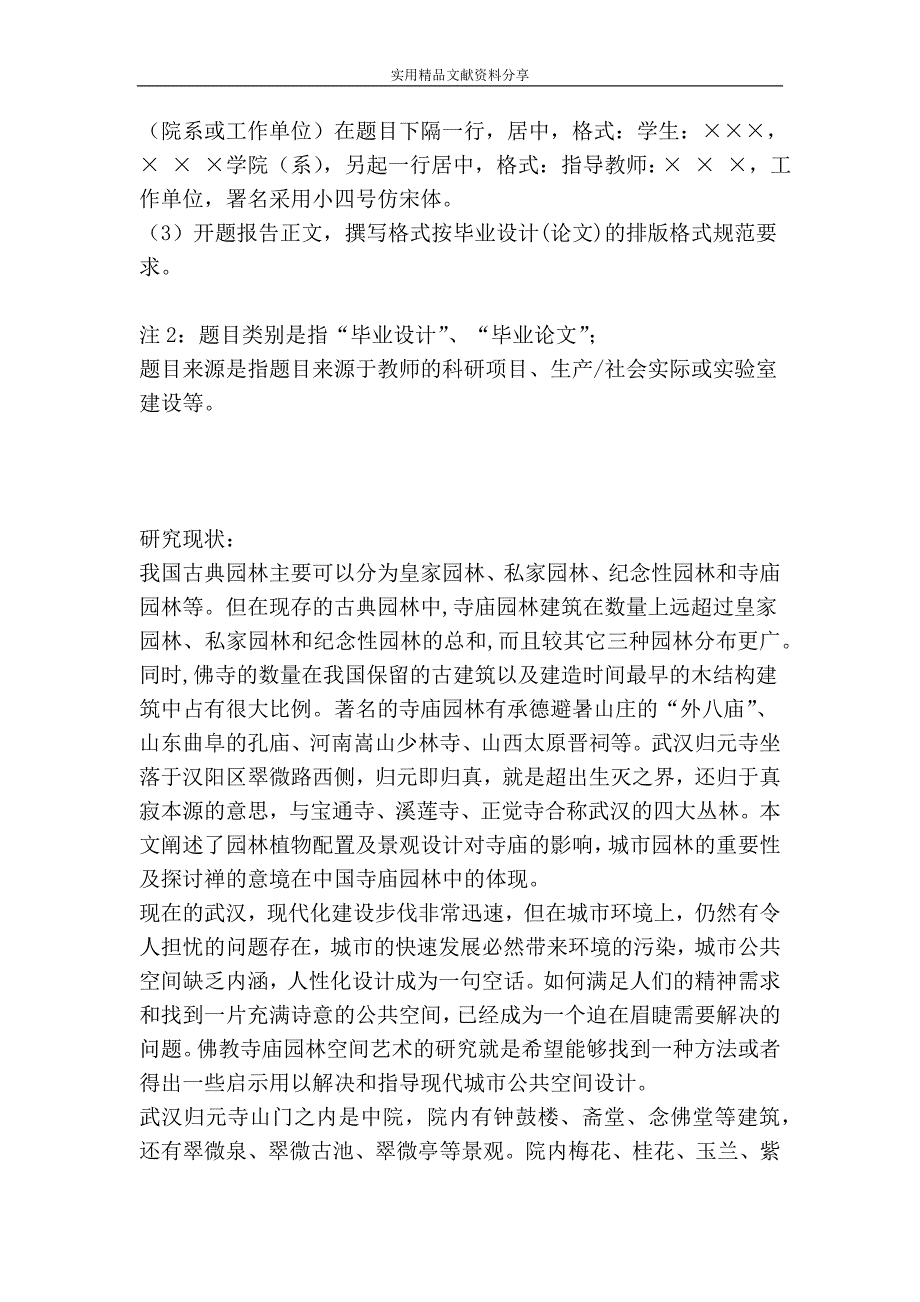 实用精品文献资料分享

（院系或工作单位）在题目下隔一行，居中，格式：学生：×××，× × ×学院（系），另起一行居中，格式：指导教师：× × ×，工作单位，署名采用小四号仿宋体。
（3）开题报告正文，撰写格式按毕业设计(论文)的排版格式规范要求。

注 2：题目类别是指“毕业设计”、“毕业论文”；
题目来源是指题目来源于教师的科研项目、生产/社会实际或实验室建设等。

研究现状：
我国古典园林主要可以分为皇家园林、私家园林、纪念性园林和寺庙园林等。但在现存的古典园林中,寺庙园林建筑在数量上远超过皇家园林、私家园林和纪念性园林的总和,而且较其它三种园林分布更广。同时,佛寺的数量在我国保留的古建筑以及建造时间最早的木结构建筑中占有很大比例。著名的寺庙园林有承德避暑山庄的“外八庙”、山东曲阜的孔庙、河南嵩山少林寺、山西太原晋祠等。武汉归元寺坐落于汉阳区翠微路西侧，归元即归真，就是超出生灭之界，还归于真寂本源的意思，与宝通寺、溪莲寺、正觉寺合称武汉的四大丛林。本文阐述了园林植物配置及景观设计对寺庙的影响,城市园林的重要性及探讨禅的意境在中国寺庙园林中的体现。
现在的武汉，现代化建设步伐非常迅速，但在城市环境上，仍然有令人担忧的问题存在，城市的快速发展必然带来环境的污染，城市公共空间缺乏内涵，人性化设计成为一句空话。如何满足人们的精神需求和找到一片充满诗意的公共空间，已经成为一个迫在眉睫需要解决的问题。佛教寺庙园林空间艺术的研究就是希望能够找到一种方法或者得出一些启示用以解决和指导现代城市公共空间设计。
武汉归元寺山门之内是中院，院内有钟鼓楼、斋堂、念佛堂等建筑，还有翠微泉、翠微古池、翠微亭等景观。院内梅花、桂花、玉兰、紫